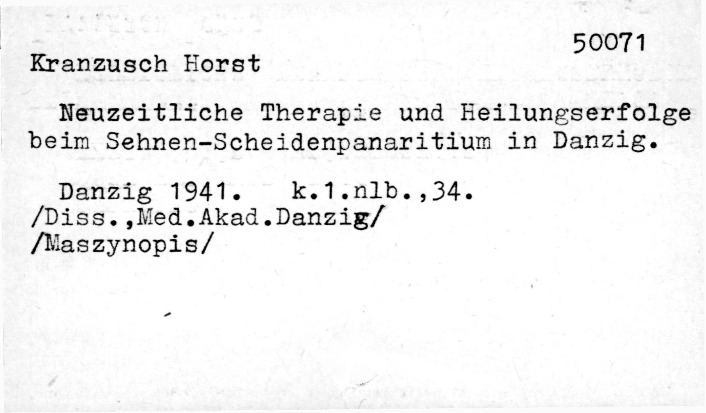 50071

Kranzusch Horst

Neuzeitliche Therapie und Heilungserfolge beim Sehnen-Scheidenpanaritium in Danzig.

Danzig 1941. k.1.nlb.,34.
/Diss.,Med.Akad.Danzig/
/Maszynopis/